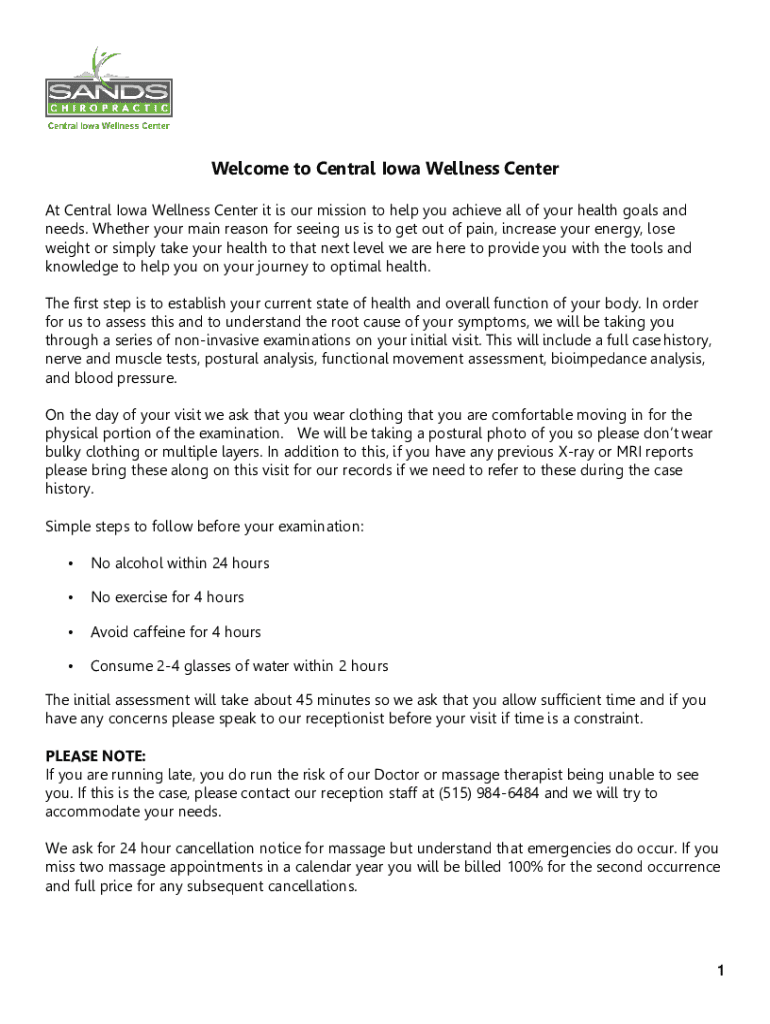 SANDS
CHIROPRACTIC
Central Iowa Wellness Center

Welcome to Central Iowa Wellness Center

At Central Iowa Wellness Center it is our mission to help you achieve all of your health goals and needs. Whether your main reason for seeing us is to get out of pain, increase your energy, lose weight or simply take your health to that next level we are here to provide you with the tools and knowledge to help you on your journey to optimal health.

The first step is to establish your current state of health and overall function of your body. In order for us to assess this and to understand the root cause of your symptoms, we will be taking you through a series of non-invasive examinations on your initial visit. This will include a full case history, nerve and muscle tests, postural analysis, functional movement assessment, bioimpedance analysis, and blood pressure.

On the day of your visit we ask that you wear clothing that you are comfortable moving in for the physical portion of the examination. We will be taking a postural photo of you so please don't wear bulky clothing or multiple layers. In addition to this, if you have any previous X-ray or MRI reports please bring these along on this visit for our records if we need to refer to these during the case history.

Simple steps to follow before your examination:

• No alcohol within 24 hours

• No exercise for 4 hours

• Avoid caffeine for 4 hours

• Consume 2-4 glasses of water within 2 hours

The initial assessment will take about 45 minutes so we ask that you allow sufficient time and if you have any concerns please speak to our receptionist before your visit if time is a constraint.

PLEASE NOTE:
If you are running late, you do run the risk of our Doctor or massage therapist being unable to see you. If this is the case, please contact our reception staff at (515) 984-6484 and we will try to accommodate your needs.

We ask for 24 hour cancellation notice for massage but understand that emergencies do occur. If you miss two massage appointments in a calendar year you will be billed 100% for the second occurrence and full price for any subsequent cancellations.

1